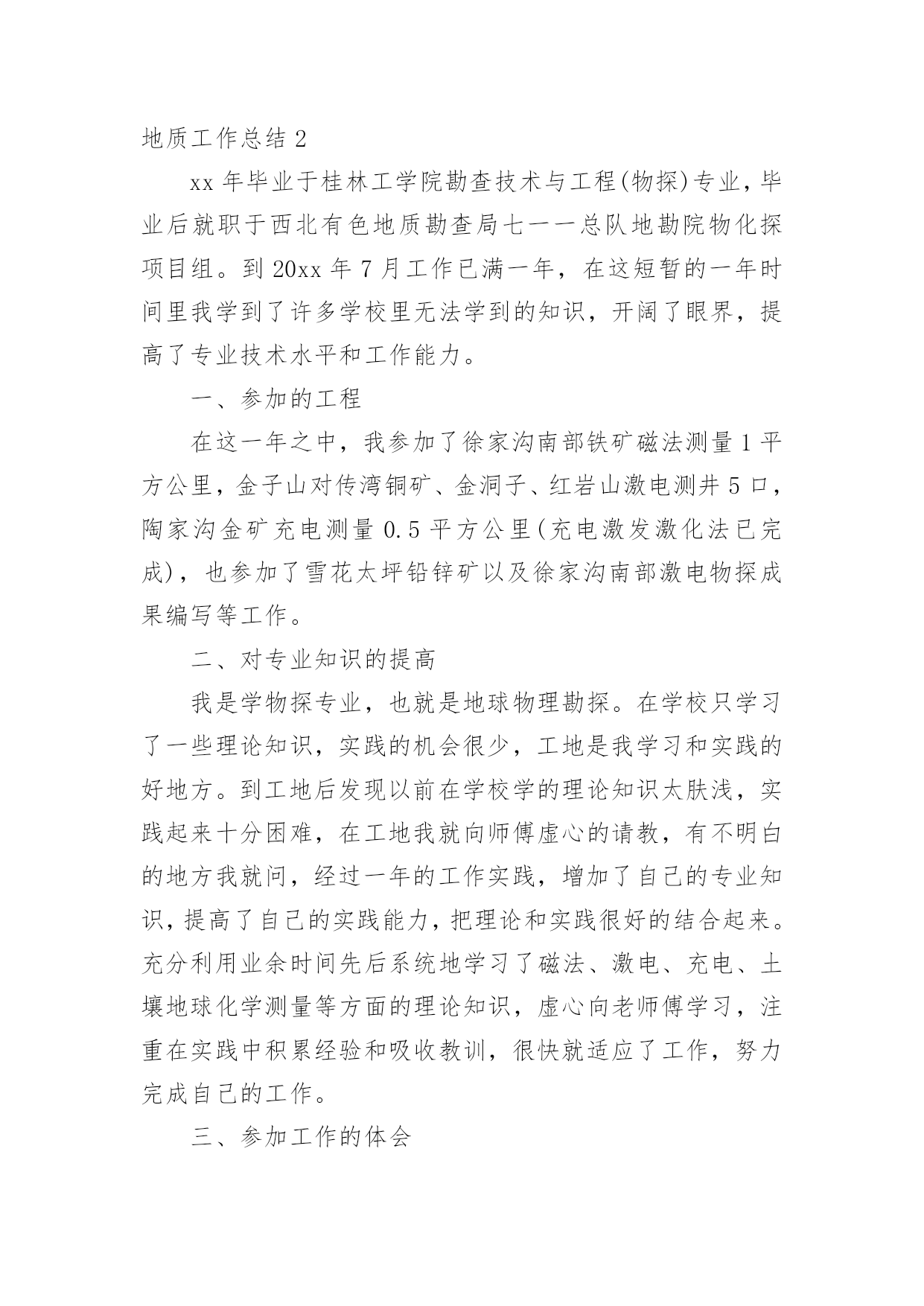 地质工作总结 2

xx 年毕业于桂林工学院勘查技术与工程(物探)专业，毕业后就职于西北有色地质勘查局七一一总队地勘院物化探项目组。到 20xx 年 7 月工作已满一年，在这短暂的一年时间里我学到了许多学校里无法学到的知识，开阔了眼界，提高了专业技术水平和工作能力。

一、参加的工程

在这一年之中，我参加了徐家沟南部铁矿磁法测量 1 平方公里，金子山对传湾铜矿、金洞子、红岩山激电测井 5 口，陶家沟金矿充电测量 0.5 平方公里(充电激发激化法已完成)，也参加了雪花太坪铅锌矿以及徐家沟南部激电物探成果编写等工作。

二、对专业知识的提高

我是学物探专业，也就是地球物理勘探。在学校只学习了一些理论知识，实践的机会很少，工地是我学习和实践的好地方。到工地后发现以前在学校学的理论知识太肤浅，实践起来十分困难，在工地我就向师傅虚心的请教，有不明白的地方我就问，经过一年的工作实践，增加了自己的专业知识，提高了自己的实践能力，把理论和实践很好的结合起来。充分利用业余时间先后系统地学习了磁法、激电、充电、土壤地球化学测量等方面的理论知识，虚心向老师傅学习，注重在实践中积累经验和吸收教训，很快就适应了工作，努力完成自己的工作。

三、参加工作的体会